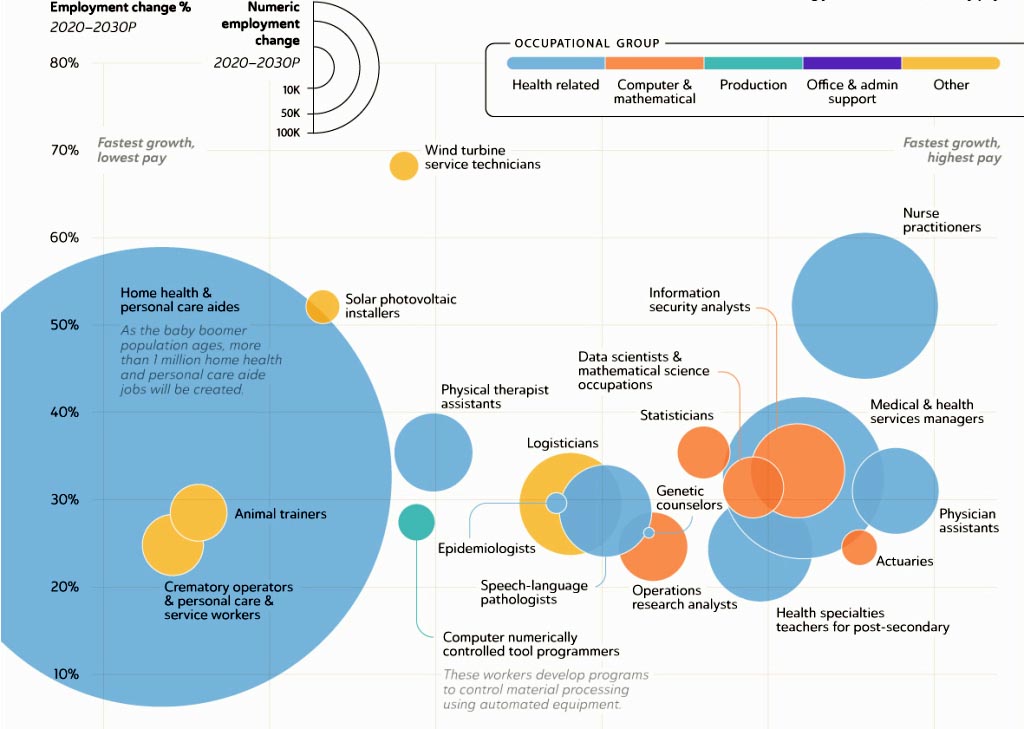 Employment change %
2020–2030P

Numeric employment change
2020–2030P
10K
50K
100K

OCCUPATIONAL GROUP
Health related
Computer & mathematical
Production
Office & admin support
Other

80%
70%
60%
50%
40%
30%
20%
10%

Fastest growth, lowest pay

Fastest growth, highest pay

Wind turbine service technicians

Nurse practitioners

Home health & personal care aides
As the baby boomer population ages, more than 1 million home health and personal care aide jobs will be created.

Solar photovoltaic installers

Information security analysts

Data scientists & mathematical science occupations

Physical therapist assistants

Statisticians

Medical & health services managers

Logisticians

Genetic counselors

Physician assistants

Animal trainers

Epidemiologists

Actuaries

Crematory operators & personal care & service workers

Speech-language pathologists

Operations research analysts

Health specialties teachers for post-secondary

Computer numerically controlled tool programmers
These workers develop programs to control material processing using automated equipment.